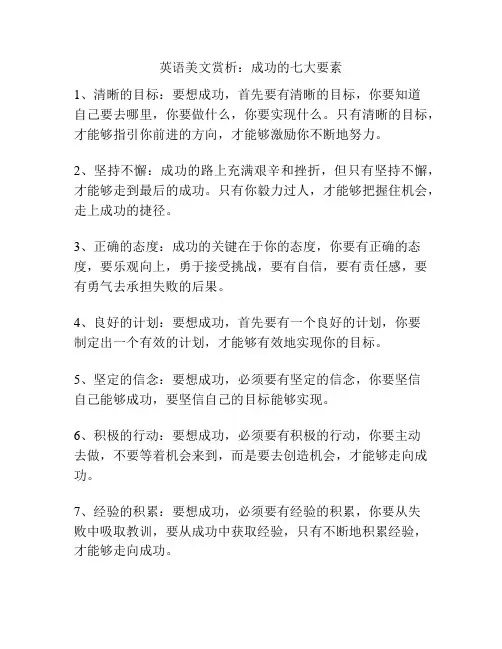 英语美文赏析：成功的七大要素

1、清晰的目标：要想成功，首先要有清晰的目标，你要知道自己要去哪里，你要做什么，你要实现什么。只有清晰的目标，才能够指引你前进的方向，才能够激励你不断地努力。

2、坚持不懈：成功的路上充满艰辛和挫折，但只有坚持不懈，才能够走到最后的成功。只有你毅力过人，才能够把握住机会，走上成功的捷径。

3、正确的态度：成功的关键在于你的态度，你要有正确的态度，要乐观向上，勇于接受挑战，要有自信，要有责任感，要有勇气去承担失败的后果。

4、良好的计划：要想成功，首先要有一个良好的计划，你要制定出一个有效的计划，才能够有效地实现你的目标。

5、坚定的信念：要想成功，必须要有坚定的信念，你要坚信自己能够成功，要坚信自己的目标能够实现。

6、积极的行动：要想成功，必须要有积极的行动，你要主动去做，不要等着机会来到，而是要去创造机会，才能够走向成功。

7、经验的积累：要想成功，必须要有经验的积累，你要从失败中吸取教训，要从成功中获取经验，只有不断地积累经验，才能够走向成功。